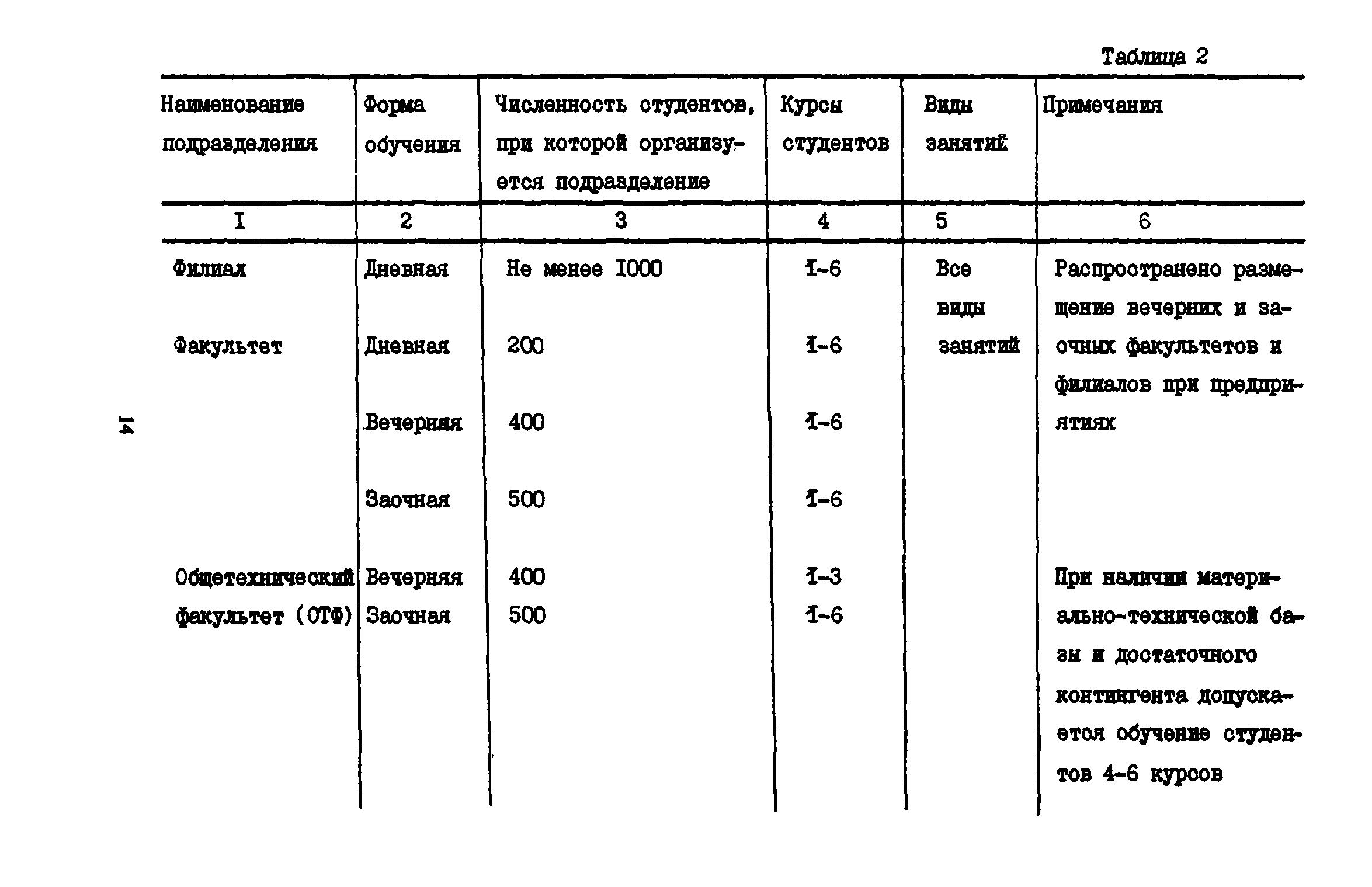 Таблица 2

| Наименование подразделения | Форма обучения | Численность студентов, при которой организуется подразделение | Курсы студентов | Виды занятий | Примечания |
|---|---|---|---|---|---|
| I | 2 | 3 | 4 | 5 | 6 |
| Филиал | Дневная | Не менее I000 | I-6 | Все виды занятий | Распространено размещение вечерних и заочных факультетов и филиалов при предприятиях |
| Факультет | Дневная | 200 | I-6 | | |
| | Вечерняя | 400 | I-6 | | |
| | Заочная | 500 | I-6 | | |
| Общетехнический факультет (ОТФ) | Вечерняя | 400 | I-3 | | При наличии материально-технической базы и достаточного контингента допускается обучение студентов 4-6 курсов |
| | Заочная | 500 | I-6 | | |

14